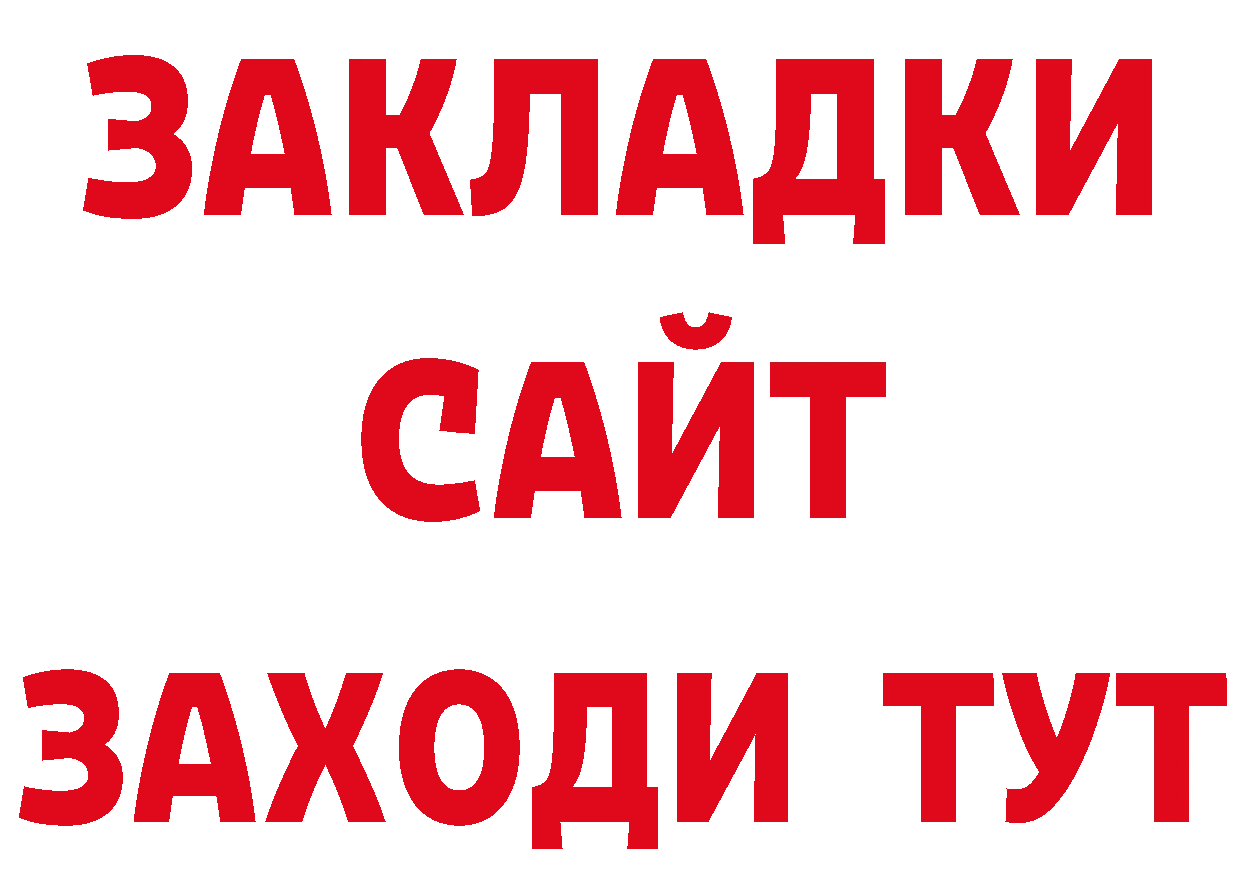 ЗАКЛАДКИ
САЙТ
ЗАХОДИ ТУТ